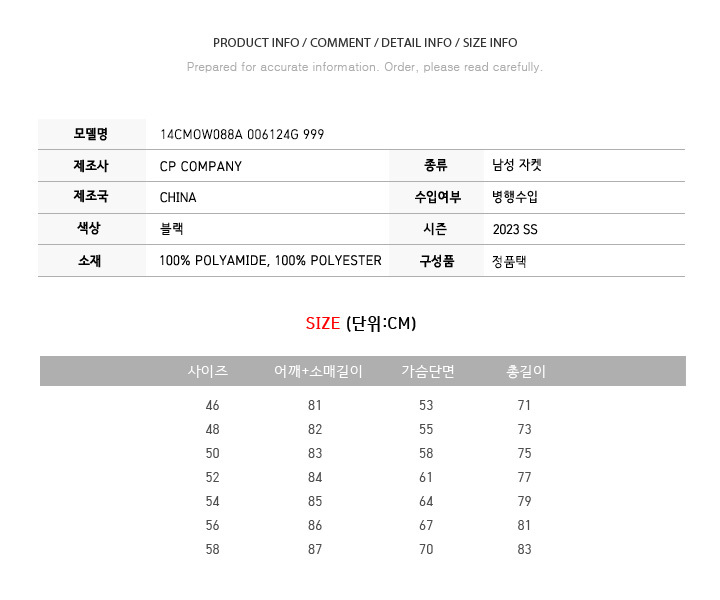 PRODUCT INFO / COMMENT / DETAIL INFO / SIZE INFO

Prepared for accurate information. Order, please read carefully.

모델명
14CMOW088A 006124G 999

제조사
CP COMPANY
종류
남성 자켓

제조국
CHINA
수입여부
병행수입

색상
블랙
시즌
2023 SS

소재
100% POLYAMIDE, 100% POLYESTER
구성품
정품택

SIZE (단위:CM)

| 사이즈 | 어깨+소매길이 | 가슴단면 | 총길이 |
|---|---|---|---|
| 46 | 81 | 53 | 71 |
| 48 | 82 | 55 | 73 |
| 50 | 83 | 58 | 75 |
| 52 | 84 | 61 | 77 |
| 54 | 85 | 64 | 79 |
| 56 | 86 | 67 | 81 |
| 58 | 87 | 70 | 83 |